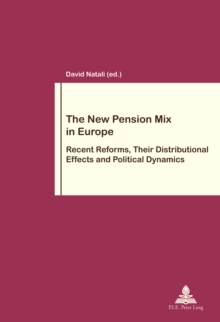 David Natali (ed.)

The New Pension Mix in Europe

Recent Reforms, Their Distributional Effects and Political Dynamics

P.I.E. Peter Lang